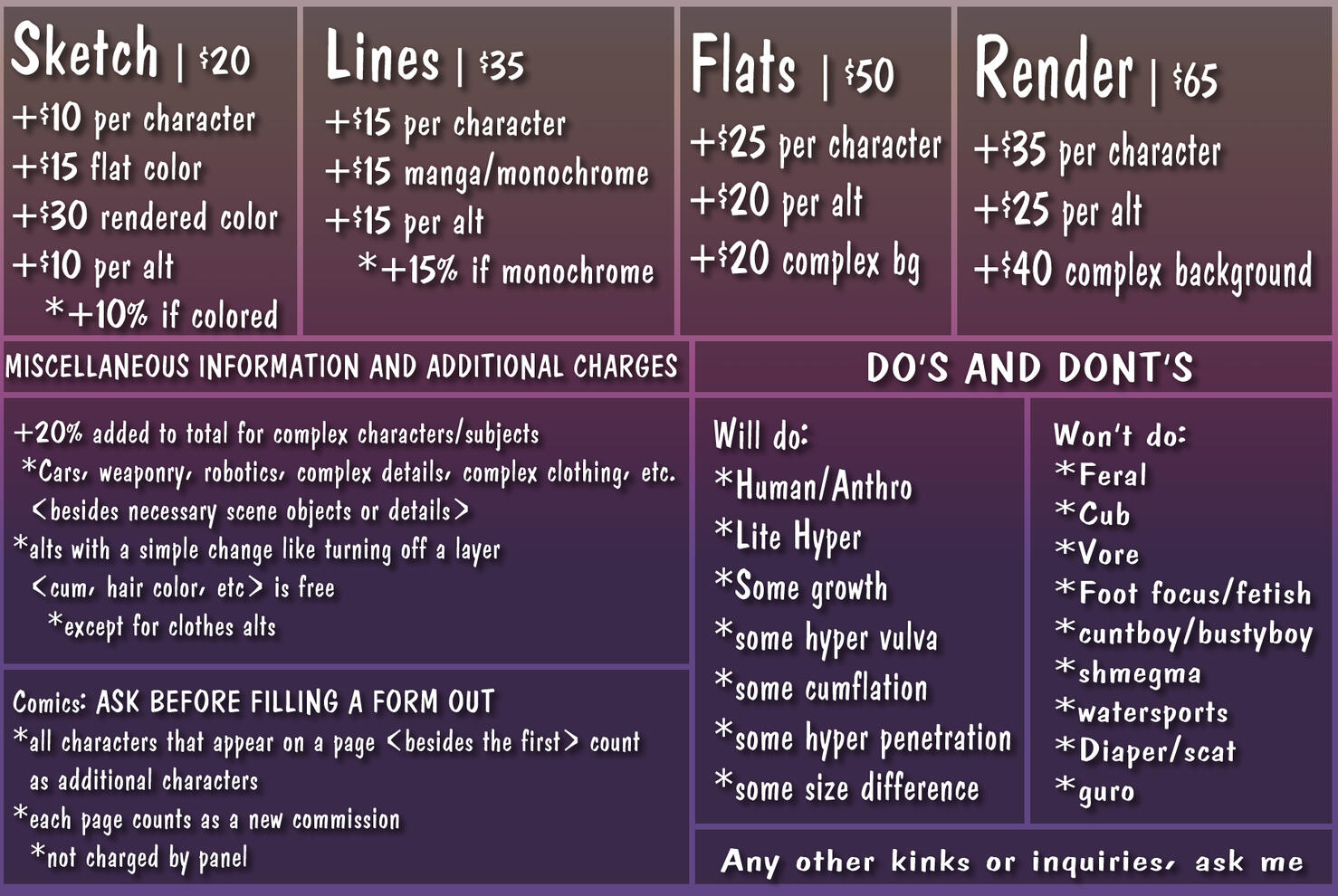 Sketch | $20
+$10 per character
+$15 flat color
+$30 rendered color
+$10 per alt
*+10% if colored

Lines | $35
+$15 per character
+$15 manga/monochrome
+$15 per alt
*+15% if monochrome

Flats | $50
+$25 per character
+$20 per alt
+$20 complex bg

Render | $65
+$35 per character
+$25 per alt
+$40 complex background

MISCELLANEOUS INFORMATION AND ADDITIONAL CHARGES

+20% added to total for complex characters/subjects
*Cars, weaponry, robotics, complex details, complex clothing, etc.
<besides necessary scene objects or details>
*alts with a simple change like turning off a layer
<cum, hair color, etc> is free
*except for clothes alts

Comics: ASK BEFORE FILLING A FORM OUT
*all characters that appear on a page <besides the first> count as additional characters
*each page counts as a new commission
*not charged by panel

DO'S AND DONT'S

Will do:
*Human/Anthro
*Lite Hyper
*Some growth
*some hyper vulva
*some cumflation
*some hyper penetration
*some size difference

Won't do:
*Feral
*Cub
*Vore
*Foot focus/fetish
*cuntboy/bustyboy
*shmegma
*watersports
*Diaper/scat
*guro

Any other kinks or inquiries, ask me